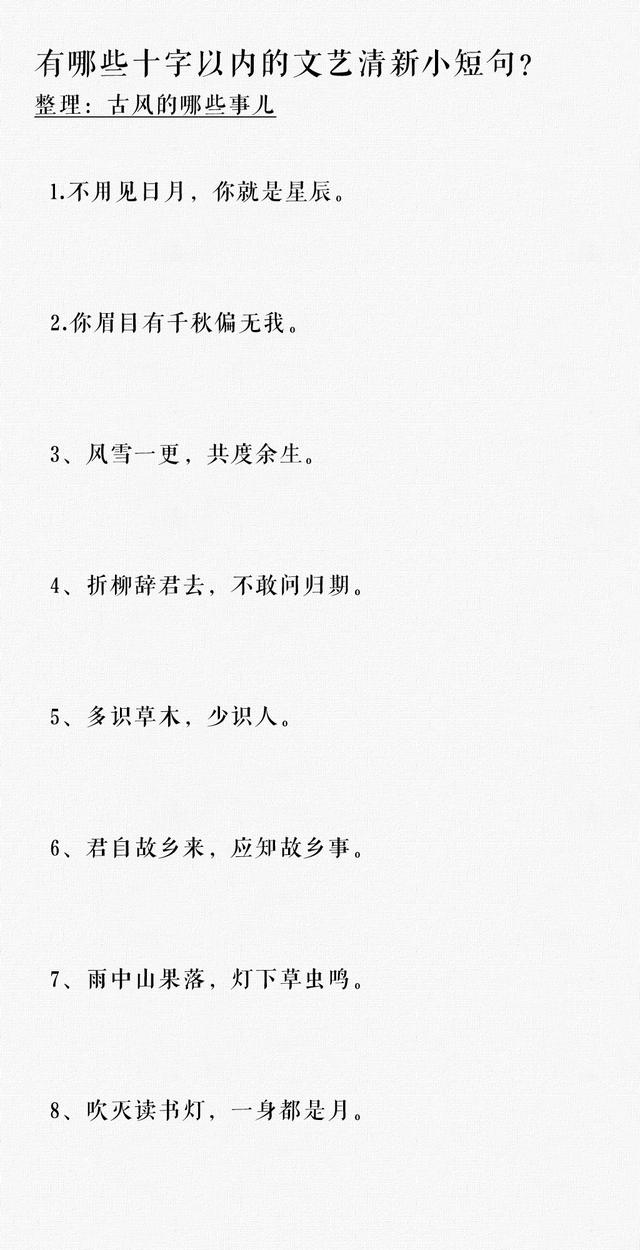 有哪些十字以内的文艺清新小短句？

整理：古风的哪些事儿

1.不用见日月，你就是星辰。

2.你眉目有千秋偏无我。

3、风雪一更，共度余生。

4、折柳辞君去，不敢问归期。

5、多识草木，少识人。

6、君自故乡来，应知故乡事。

7、雨中山果落，灯下草虫鸣。

8、吹灭读书灯，一身都是月。